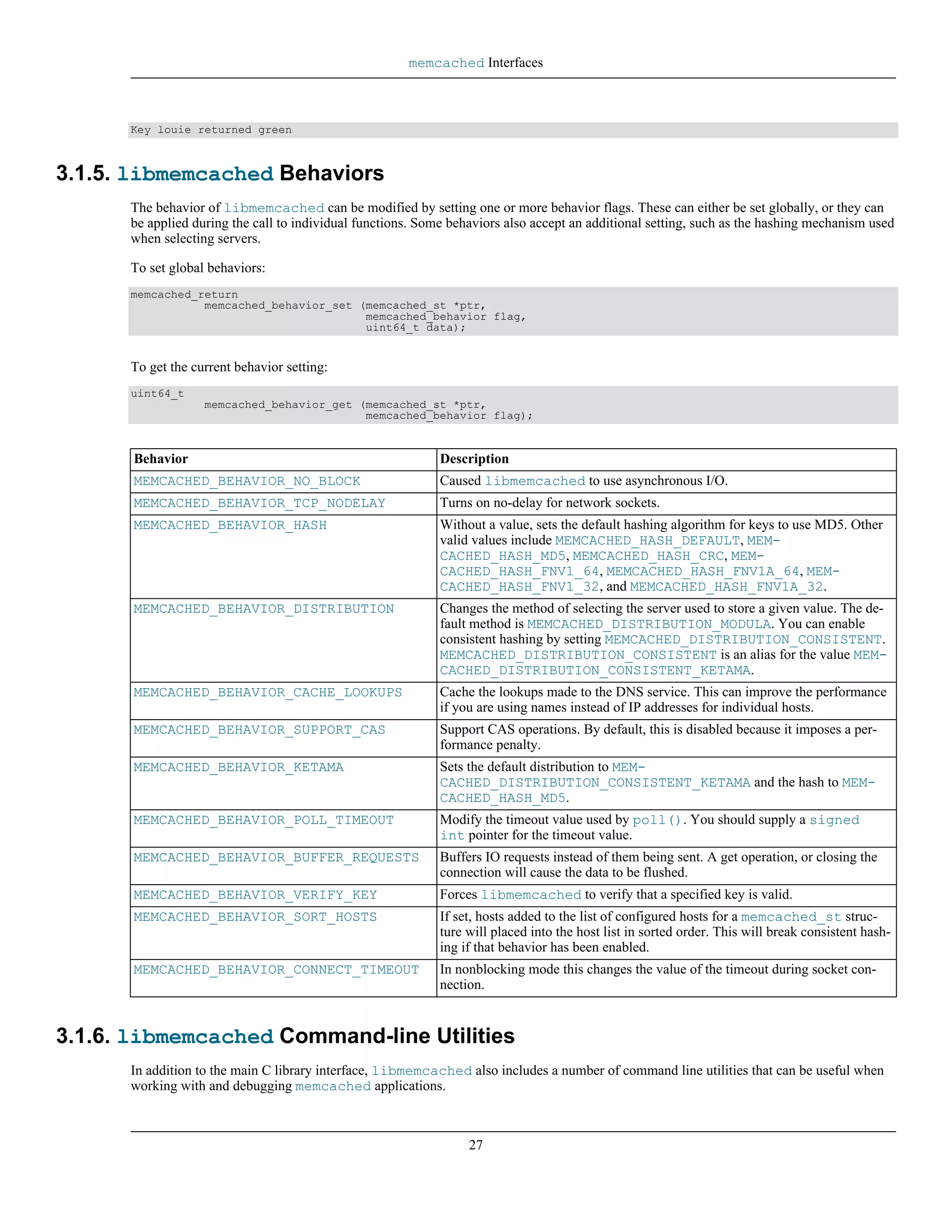 memcached Interfaces

Key louie returned green

3.1.5. libmemcached Behaviors

The behavior of libmemcached can be modified by setting one or more behavior flags. These can either be set globally, or they can be applied during the call to individual functions. Some behaviors also accept an additional setting, such as the hashing mechanism used when selecting servers.

To set global behaviors:

memcached_return
          memcached_behavior_set (memcached_st *ptr,
                                  memcached_behavior flag,
                                  uint64_t data);

To get the current behavior setting:

uint64_t
          memcached_behavior_get (memcached_st *ptr,
                                  memcached_behavior flag);

| Behavior | Description |
|---|---|
| MEMCACHED_BEHAVIOR_NO_BLOCK | Caused libmemcached to use asynchronous I/O. |
| MEMCACHED_BEHAVIOR_TCP_NODELAY | Turns on no-delay for network sockets. |
| MEMCACHED_BEHAVIOR_HASH | Without a value, sets the default hashing algorithm for keys to use MD5. Other valid values include MEMCACHED_HASH_DEFAULT, MEMCACHED_HASH_MD5, MEMCACHED_HASH_CRC, MEMCACHED_HASH_FNV1_64, MEMCACHED_HASH_FNV1A_64, MEMCACHED_HASH_FNV1_32, and MEMCACHED_HASH_FNV1A_32. |
| MEMCACHED_BEHAVIOR_DISTRIBUTION | Changes the method of selecting the server used to store a given value. The default method is MEMCACHED_DISTRIBUTION_MODULA. You can enable consistent hashing by setting MEMCACHED_DISTRIBUTION_CONSISTENT. MEMCACHED_DISTRIBUTION_CONSISTENT is an alias for the value MEMCACHED_DISTRIBUTION_CONSISTENT_KETAMA. |
| MEMCACHED_BEHAVIOR_CACHE_LOOKUPS | Cache the lookups made to the DNS service. This can improve the performance if you are using names instead of IP addresses for individual hosts. |
| MEMCACHED_BEHAVIOR_SUPPORT_CAS | Support CAS operations. By default, this is disabled because it imposes a performance penalty. |
| MEMCACHED_BEHAVIOR_KETAMA | Sets the default distribution to MEMCACHED_DISTRIBUTION_CONSISTENT_KETAMA and the hash to MEMCACHED_HASH_MD5. |
| MEMCACHED_BEHAVIOR_POLL_TIMEOUT | Modify the timeout value used by poll(). You should supply a signed int pointer for the timeout value. |
| MEMCACHED_BEHAVIOR_BUFFER_REQUESTS | Buffers IO requests instead of them being sent. A get operation, or closing the connection will cause the data to be flushed. |
| MEMCACHED_BEHAVIOR_VERIFY_KEY | Forces libmemcached to verify that a specified key is valid. |
| MEMCACHED_BEHAVIOR_SORT_HOSTS | If set, hosts added to the list of configured hosts for a memcached_st structure will placed into the host list in sorted order. This will break consistent hashing if that behavior has been enabled. |
| MEMCACHED_BEHAVIOR_CONNECT_TIMEOUT | In nonblocking mode this changes the value of the timeout during socket connection. |

3.1.6. libmemcached Command-line Utilities

In addition to the main C library interface, libmemcached also includes a number of command line utilities that can be useful when working with and debugging memcached applications.

27